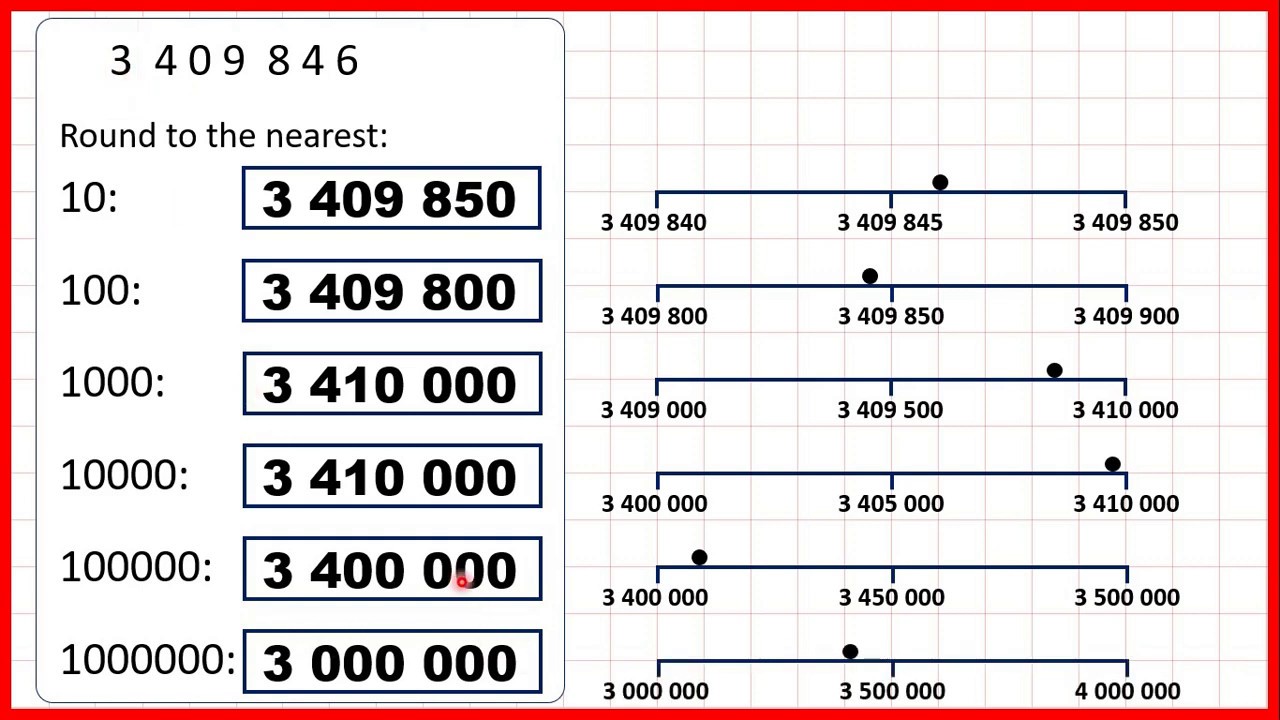 3 4 0 9 8 4 6

Round to the nearest:

10: 3 409 850

100: 3 409 800

1000: 3 410 000

10000: 3 410 000

100000: 3 400 000

1000000: 3 000 000

3 409 840 3 409 845 3 409 850

3 409 800 3 409 850 3 409 900

3 409 000 3 409 500 3 410 000

3 400 000 3 405 000 3 410 000

3 400 000 3 450 000 3 500 000

3 000 000 3 500 000 4 000 000